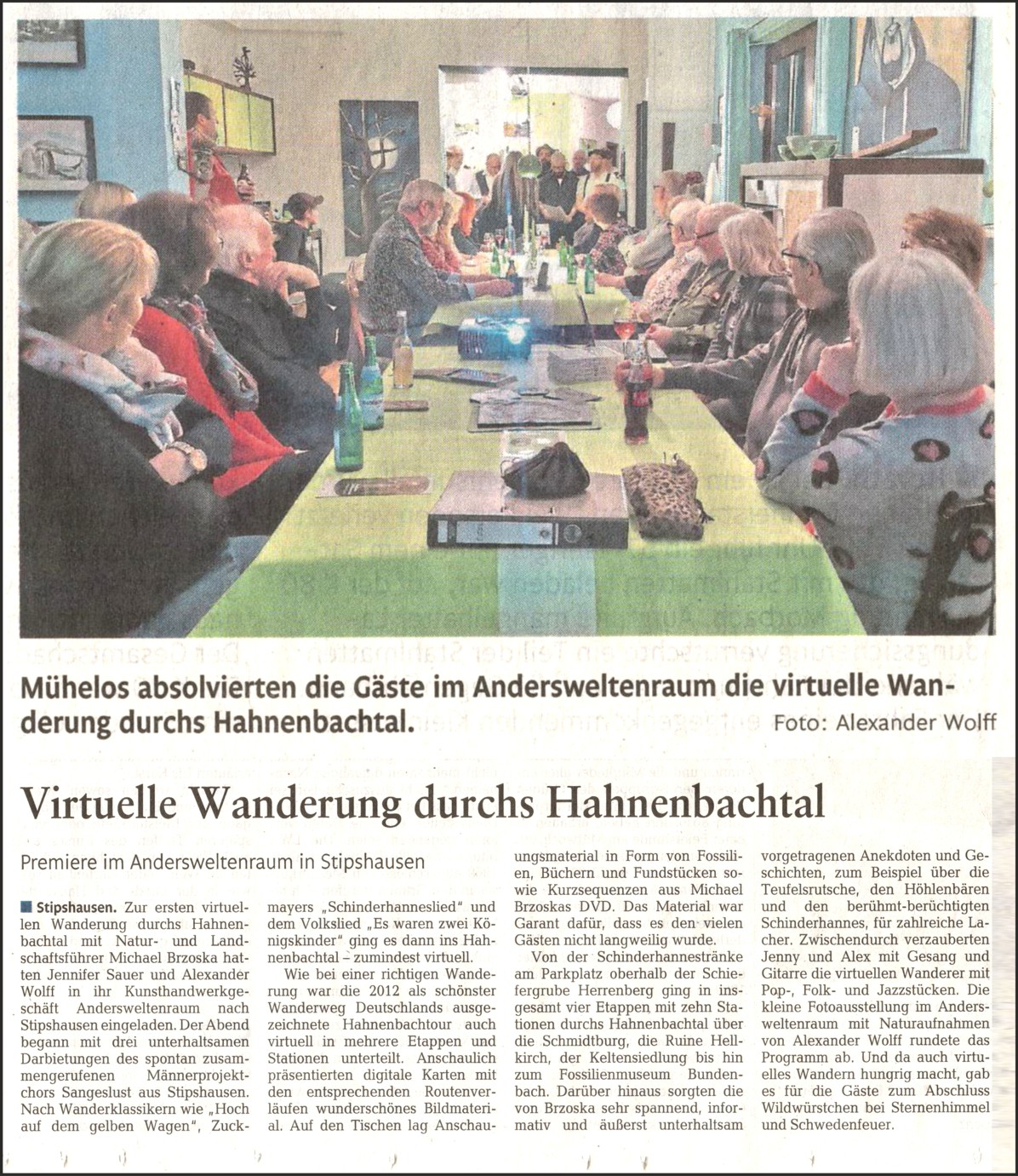 Mühelos absolvierten die Gäste im Andersweltenraum die virtuelle Wanderung durchs Hahnenbachtal. Foto: Alexander Wolff

Virtuelle Wanderung durchs Hahnenbachtal

Premiere im Andersweltenraum in Stipshausen

Stipshausen. Zur ersten virtuellen Wanderung durchs Hahnenbachtal mit Natur- und Landschaftsführer Michael Brzoska hatten Jennifer Sauer und Alexander Wolff in ihr Kunsthandwerkgeschäft Andersweltenraum nach Stipshausen eingeladen. Der Abend begann mit drei unterhaltsamen Darbietungen des spontan zusammengerufenen Männerprojektchors Sangeslust aus Stipshausen. Nach Wanderklassikern wie „Hoch auf dem gelben Wagen", Zuckmayers „Schinderhanneslied" und dem Volkslied „Es waren zwei Königskinder" ging es dann ins Hahnenbachtal – zumindest virtuell.

Wie bei einer richtigen Wanderung war die 2012 als schönster Wanderweg Deutschlands ausgezeichnete Hahnenbachtour auch virtuell in mehrere Etappen und Stationen unterteilt. Anschaulich präsentierten digitale Karten mit den entsprechenden Routenverläufen wunderschönes Bildmaterial. Auf den Tischen lag Anschauungsmaterial in Form von Fossilien, Büchern und Fundstücken sowie Kurzsequenzen aus Michael Brzoskas DVD. Das Material war Garant dafür, dass es den vielen Gästen nicht langweilig wurde.

Von der Schinderhannestränke am Parkplatz oberhalb der Schiefergrube Herrenberg ging in insgesamt vier Etappen mit zehn Stationen durchs Hahnenbachtal über die Schmidtburg, die Ruine Hellkirch, der Keltensiedlung bis hin zum Fossilienmuseum Bundenbach. Darüber hinaus sorgten die von Brzoska sehr spannend, informativ und äußerst unterhaltsam vorgetragenen Anekdoten und Geschichten, zum Beispiel über die Teufelsrutsche, den Höhlenbären und den berühmt-berüchtigten Schinderhannes, für zahlreiche Lacher. Zwischendurch verzauberten Jenny und Alex mit Gesang und Gitarre die virtuellen Wanderer mit Pop-, Folk- und Jazzstücken. Die kleine Fotoausstellung im Andersweltenraum mit Naturaufnahmen von Alexander Wolff rundete das Programm ab. Und da auch virtuelles Wandern hungrig macht, gab es für die Gäste zum Abschluss Wildwürstchen bei Sternenhimmel und Schwedenfeuer.